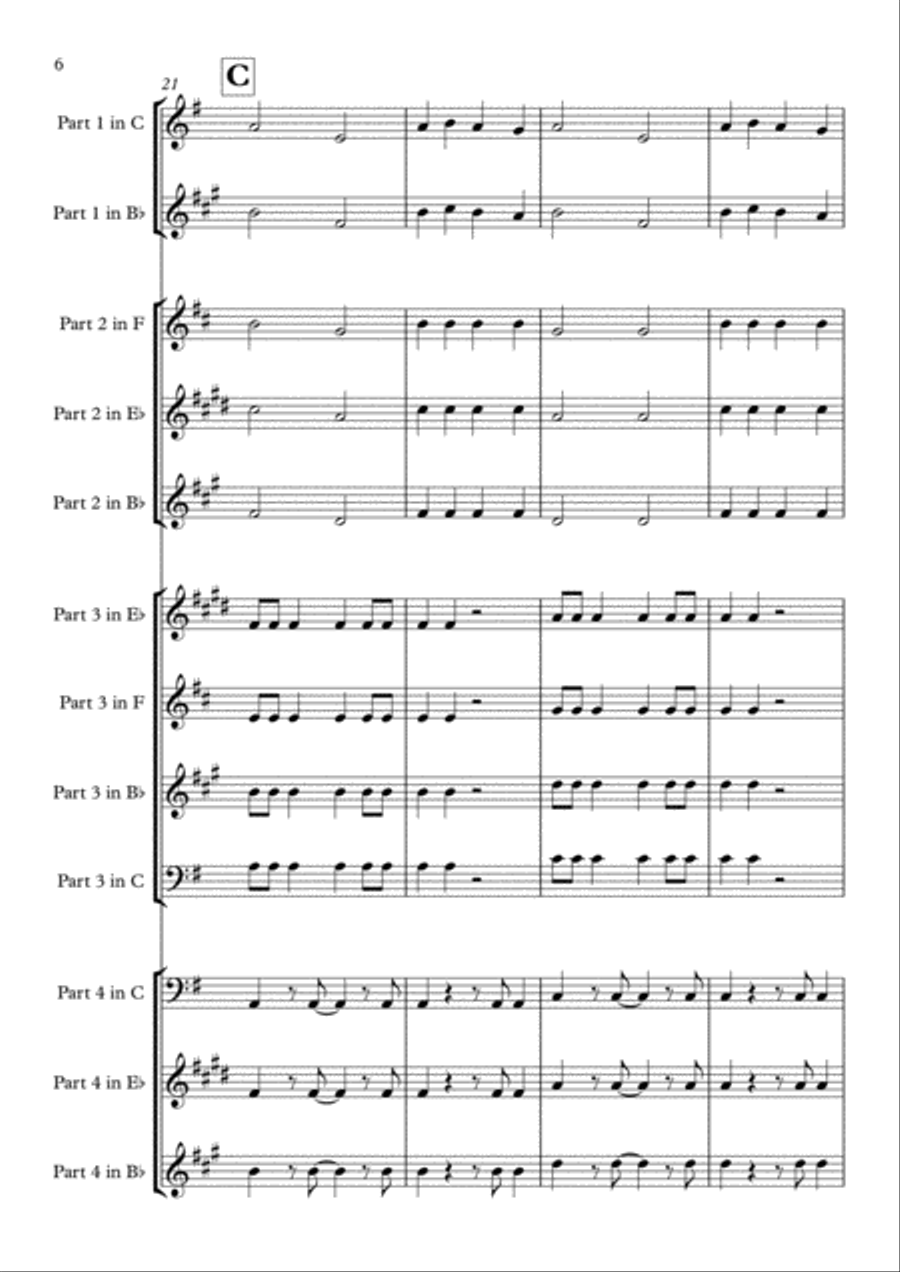 6

21

C

Part 1 in C

Part 1 in B♭

Part 2 in F

Part 2 in E♭

Part 2 in B♭

Part 3 in E♭

Part 3 in F

Part 3 in B♭

Part 3 in C

Part 4 in C

Part 4 in E♭

Part 4 in B♭